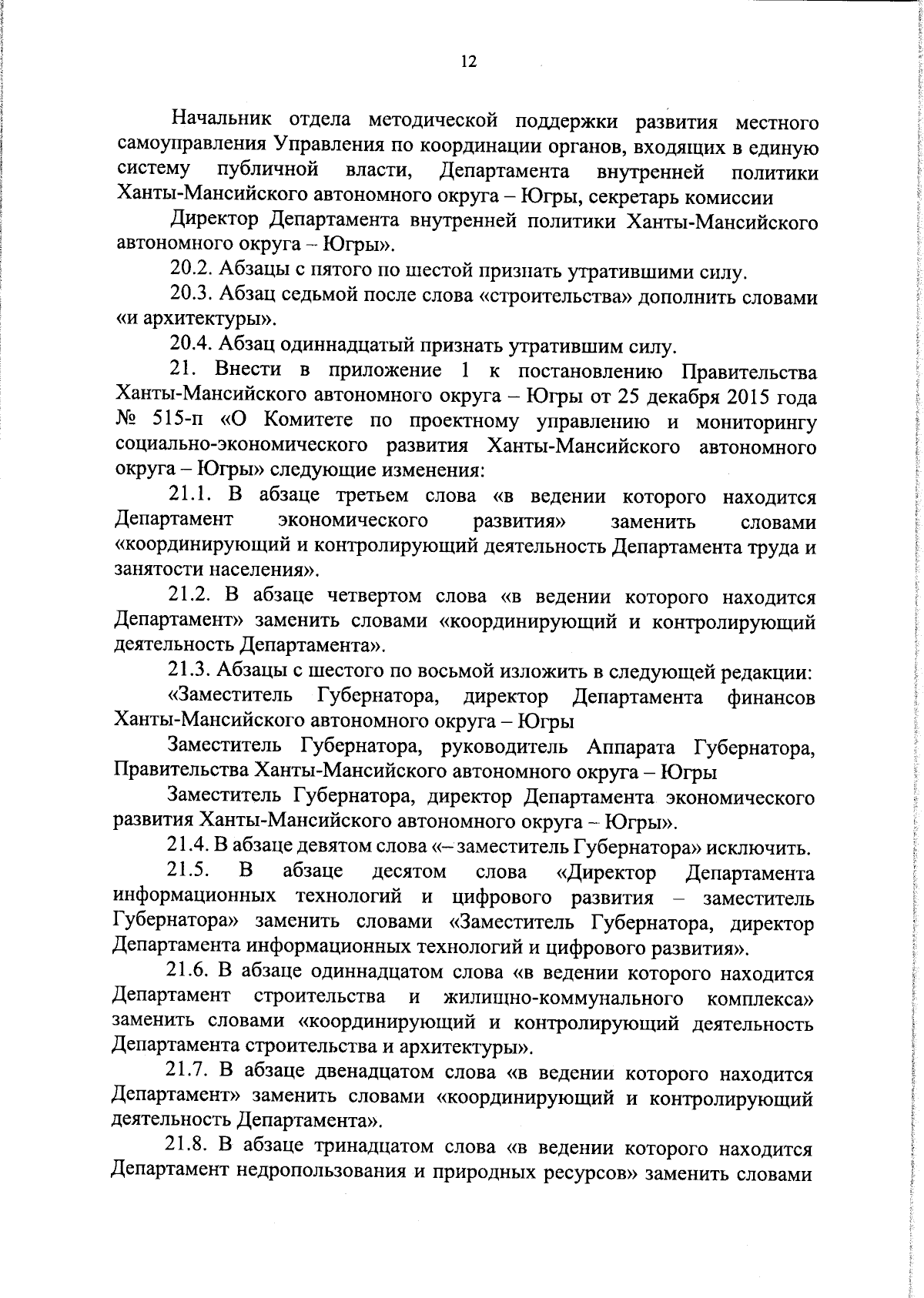 12

Начальник отдела методической поддержки развития местного самоуправления Управления по координации органов, входящих в единую систему публичной власти, Департамента внутренней политики Ханты-Мансийского автономного округа – Югры, секретарь комиссии

Директор Департамента внутренней политики Ханты-Мансийского автономного округа – Югры».

20.2. Абзацы с пятого по шестой признать утратившими силу.

20.3. Абзац седьмой после слова «строительства» дополнить словами «и архитектуры».

20.4. Абзац одиннадцатый признать утратившим силу.

21. Внести в приложение 1 к постановлению Правительства Ханты-Мансийского автономного округа – Югры от 25 декабря 2015 года № 515-п «О Комитете по проектному управлению и мониторингу социально-экономического развития Ханты-Мансийского автономного округа – Югры» следующие изменения:

21.1. В абзаце третьем слова «в ведении которого находится Департамент экономического развития» заменить словами «координирующий и контролирующий деятельность Департамента труда и занятости населения».

21.2. В абзаце четвертом слова «в ведении которого находится Департамент» заменить словами «координирующий и контролирующий деятельность Департамента».

21.3. Абзацы с шестого по восьмой изложить в следующей редакции:

«Заместитель Губернатора, директор Департамента финансов Ханты-Мансийского автономного округа – Югры

Заместитель Губернатора, руководитель Аппарата Губернатора, Правительства Ханты-Мансийского автономного округа – Югры

Заместитель Губернатора, директор Департамента экономического развития Ханты-Мансийского автономного округа – Югры».

21.4. В абзаце девятом слова «– заместитель Губернатора» исключить.

21.5. В абзаце десятом слова «Директор Департамента информационных технологий и цифрового развития – заместитель Губернатора» заменить словами «Заместитель Губернатора, директор Департамента информационных технологий и цифрового развития».

21.6. В абзаце одиннадцатом слова «в ведении которого находится Департамент строительства и жилищно-коммунального комплекса» заменить словами «координирующий и контролирующий деятельность Департамента строительства и архитектуры».

21.7. В абзаце двенадцатом слова «в ведении которого находится Департамент» заменить словами «координирующий и контролирующий деятельность Департамента».

21.8. В абзаце тринадцатом слова «в ведении которого находится Департамент недропользования и природных ресурсов» заменить словами